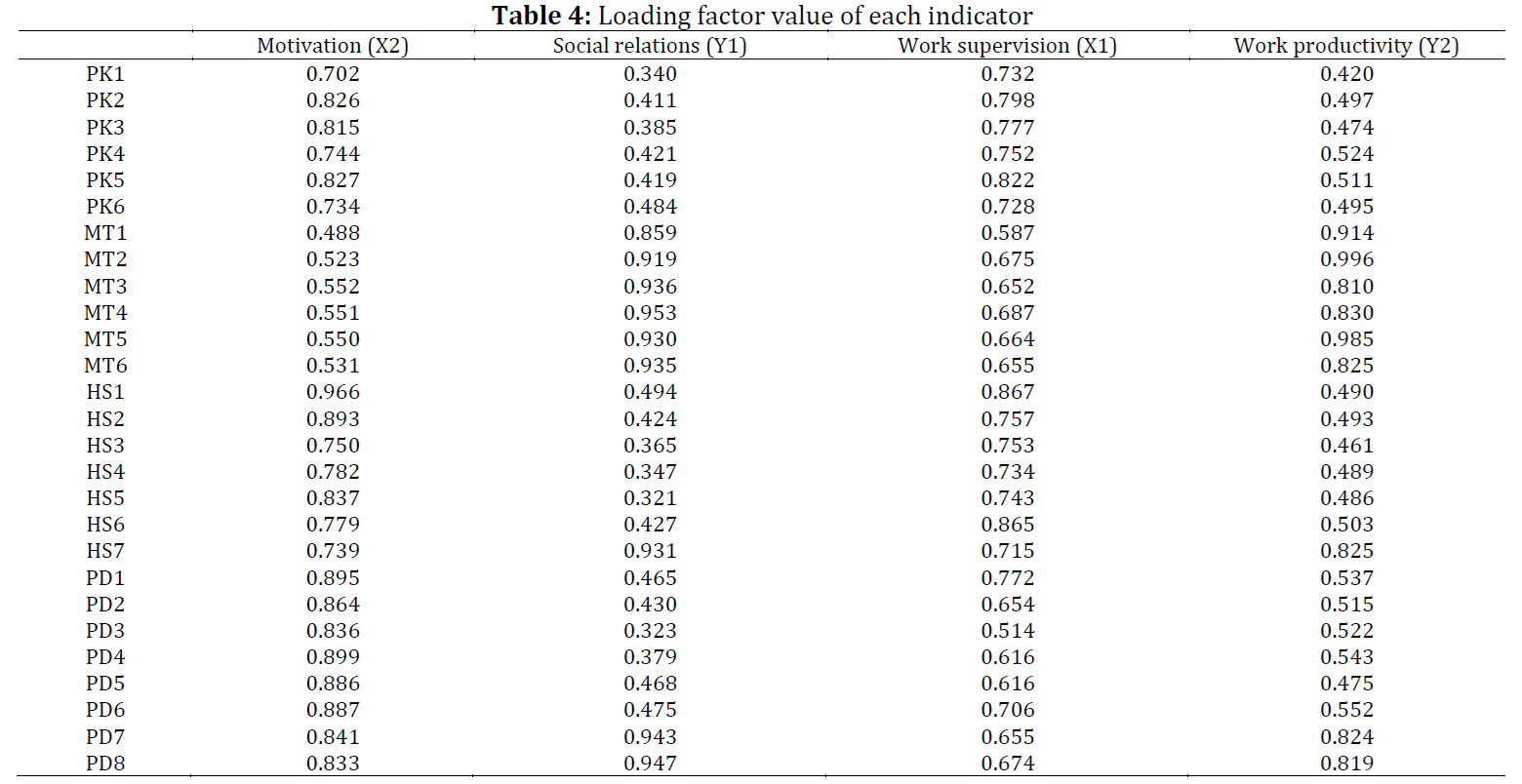 **Table 4:** Loading factor value of each indicator

| | Motivation (X2) | Social relations (Y1) | Work supervision (X1) | Work productivity (Y2) |
|---|---|---|---|---|
| PK1 | 0.702 | 0.340 | 0.732 | 0.420 |
| PK2 | 0.826 | 0.411 | 0.798 | 0.497 |
| PK3 | 0.815 | 0.385 | 0.777 | 0.474 |
| PK4 | 0.744 | 0.421 | 0.752 | 0.524 |
| PK5 | 0.827 | 0.419 | 0.822 | 0.511 |
| PK6 | 0.734 | 0.484 | 0.728 | 0.495 |
| MT1 | 0.488 | 0.859 | 0.587 | 0.914 |
| MT2 | 0.523 | 0.919 | 0.675 | 0.996 |
| MT3 | 0.552 | 0.936 | 0.652 | 0.810 |
| MT4 | 0.551 | 0.953 | 0.687 | 0.830 |
| MT5 | 0.550 | 0.930 | 0.664 | 0.985 |
| MT6 | 0.531 | 0.935 | 0.655 | 0.825 |
| HS1 | 0.966 | 0.494 | 0.867 | 0.490 |
| HS2 | 0.893 | 0.424 | 0.757 | 0.493 |
| HS3 | 0.750 | 0.365 | 0.753 | 0.461 |
| HS4 | 0.782 | 0.347 | 0.734 | 0.489 |
| HS5 | 0.837 | 0.321 | 0.743 | 0.486 |
| HS6 | 0.779 | 0.427 | 0.865 | 0.503 |
| HS7 | 0.739 | 0.931 | 0.715 | 0.825 |
| PD1 | 0.895 | 0.465 | 0.772 | 0.537 |
| PD2 | 0.864 | 0.430 | 0.654 | 0.515 |
| PD3 | 0.836 | 0.323 | 0.514 | 0.522 |
| PD4 | 0.899 | 0.379 | 0.616 | 0.543 |
| PD5 | 0.886 | 0.468 | 0.616 | 0.475 |
| PD6 | 0.887 | 0.475 | 0.706 | 0.552 |
| PD7 | 0.841 | 0.943 | 0.655 | 0.824 |
| PD8 | 0.833 | 0.947 | 0.674 | 0.819 |